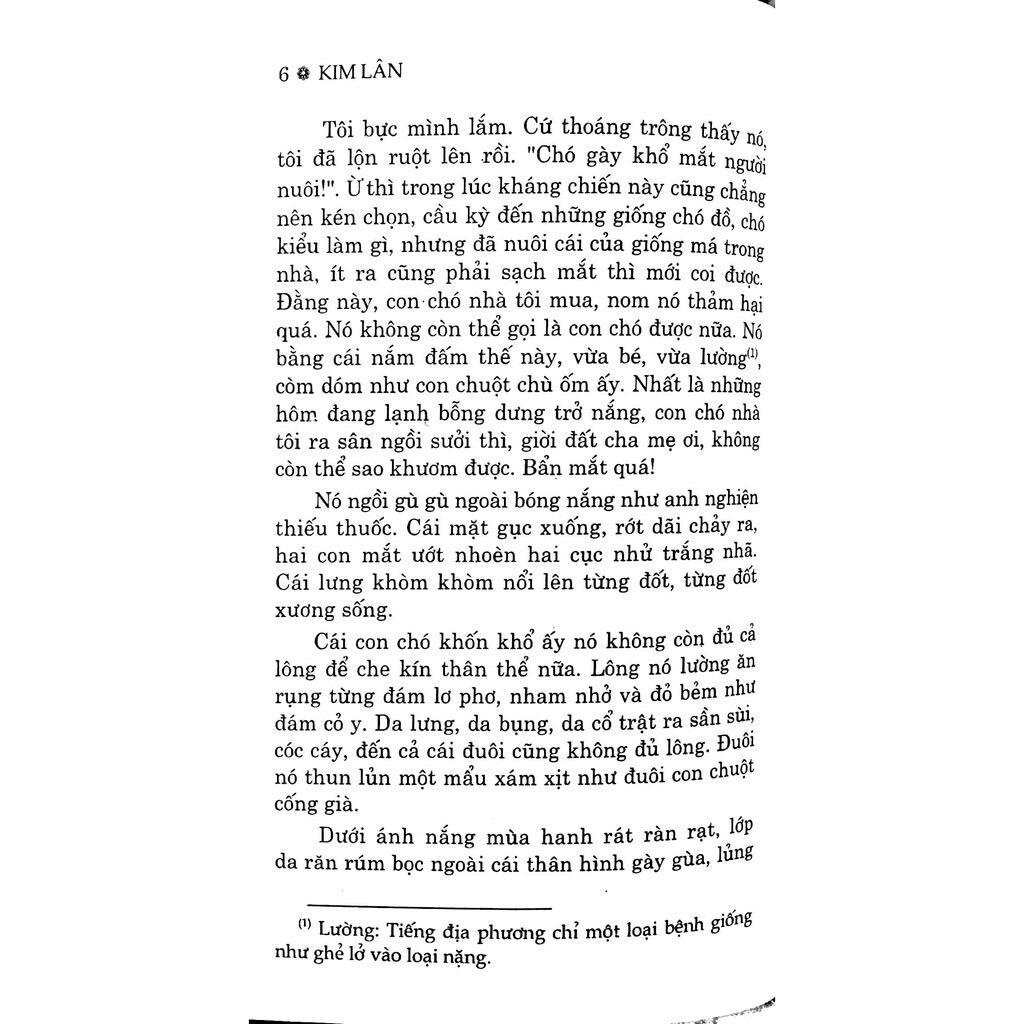 6 ❁ KIM LÂN

Tôi bực mình lắm. Cứ thoáng trông thấy nó, tôi đã lộn ruột lên rồi. "Chó gày khổ mắt người nuôi!". Ừ thì trong lúc kháng chiến này cũng chẳng nên kén chọn, cầu kỳ đến những giống chó đồ, chó kiểu làm gì, nhưng đã nuôi cái của giống má trong nhà, ít ra cũng phải sạch mắt thì mới coi được. Đằng này, con chó nhà tôi mua, nom nó thảm hại quá. Nó không còn thể gọi là con chó được nữa. Nó bằng cái nắm đấm thế này, vừa bé, vừa lường$^{(1)}$, còm dóm như con chuột chù ốm ấy. Nhất là những hôm đang lạnh bỗng dưng trở nắng, con chó nhà tôi ra sân ngồi sưởi thì, giời đất cha mẹ ơi, không còn thể sao khươm được. Bẩn mắt quá!

Nó ngồi gù gù ngoài bóng nắng như anh nghiện thiếu thuốc. Cái mặt gục xuống, rớt dãi chảy ra, hai con mắt ướt nhoèn hai cục nhử trắng nhã. Cái lưng khòm khòm nổi lên từng đốt, từng đốt xương sống.

Cái con chó khốn khổ ấy nó không còn đủ cả lông để che kín thân thể nữa. Lông nó lường ăn rụng từng đám lơ phơ, nham nhở và đỏ bẻm như đám cỏ y. Da lưng, da bụng, da cổ trật ra sần sùi, cóc cáy, đến cả cái đuôi cũng không đủ lông. Đuôi nó thun lủn một mẩu xám xịt như đuôi con chuột cống già.

Dưới ánh nắng mùa hanh rát ràn rạt, lớp da răn rúm bọc ngoài cái thân hình gày gùa, lủng

$^{(1)}$ Lường: Tiếng địa phương chỉ một loại bệnh giống như ghẻ lở vào loại nặng.